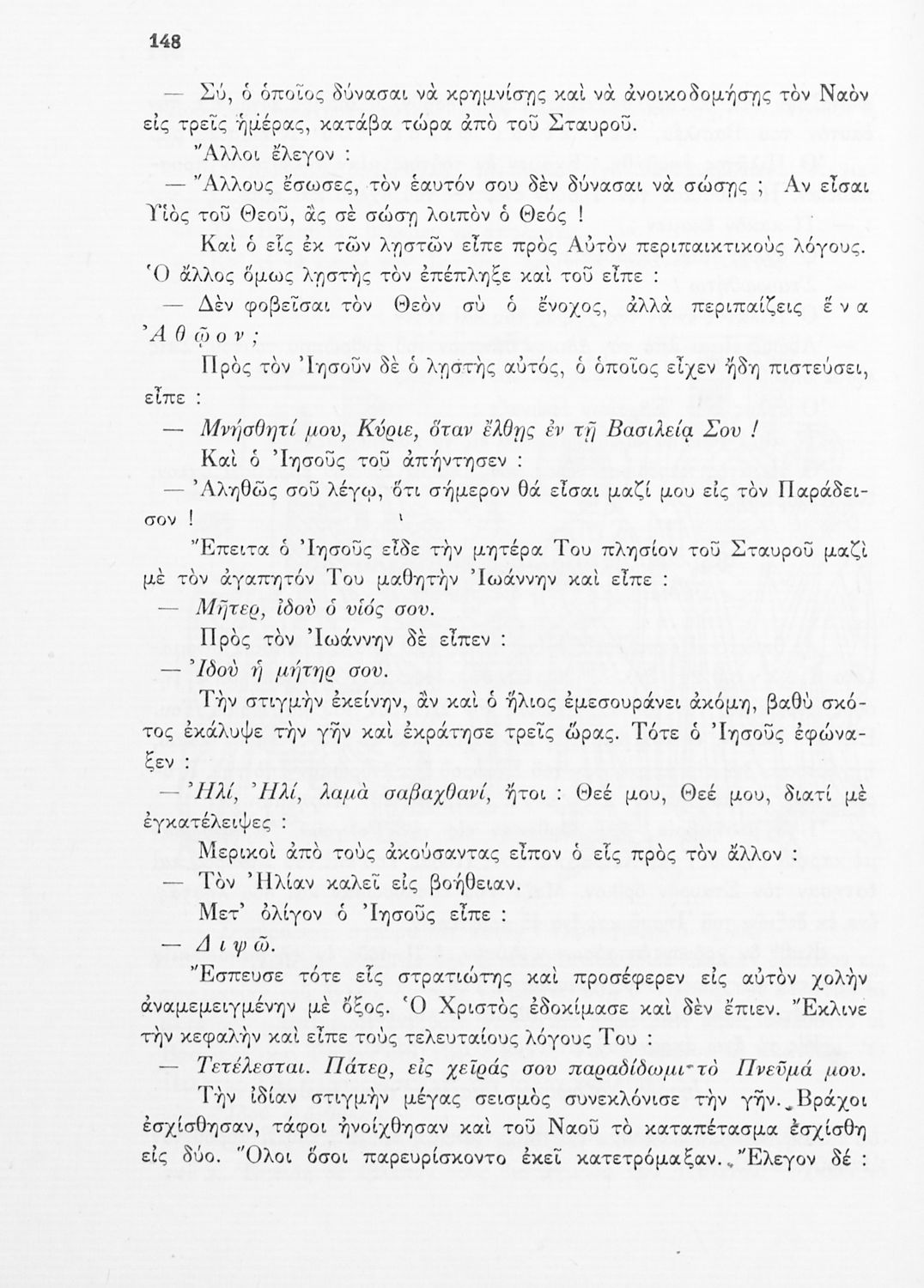 148

— Σύ, ὁ ὁποῖος δύνασαι νὰ κρημνίσῃς καὶ νὰ ἀνοικοδομήσῃς τὸν Ναὸν εἰς τρεῖς ἡμέρας, κατάβα τώρα ἀπὸ τοῦ Σταυροῦ.

Ἄλλοι ἔλεγον :

— Ἄλλους ἔσωσες, τὸν ἑαυτόν σου δὲν δύνασαι νὰ σώσῃς ; Ἂν εἶσαι Υἱὸς τοῦ Θεοῦ, ἂς σὲ σώσῃ λοιπὸν ὁ Θεός !

Καὶ ὁ εἷς ἐκ τῶν λῃστῶν εἶπε πρὸς Αὐτὸν περιπαικτικοὺς λόγους. Ὁ ἄλλος ὅμως λῃστὴς τὸν ἐπέπληξε καὶ τοῦ εἶπε :

— Δὲν φοβεῖσαι τὸν Θεὸν σὺ ὁ ἔνοχος, ἀλλὰ περιπαίζεις ἕνα Ἀθῷον ;

Πρὸς τὸν Ἰησοῦν δὲ ὁ λῃστὴς αὐτός, ὁ ὁποῖος εἶχεν ἤδη πιστεύσει, εἶπε :

— Μνήσθητί μου, Κύριε, ὅταν ἔλθῃς ἐν τῇ Βασιλείᾳ Σου !

Καὶ ὁ Ἰησοῦς τοῦ ἀπήντησεν :

— Ἀληθῶς σοῦ λέγω, ὅτι σήμερον θὰ εἶσαι μαζί μου εἰς τὸν Παράδεισον !

Ἔπειτα ὁ Ἰησοῦς εἶδε τὴν μητέρα Του πλησίον τοῦ Σταυροῦ μαζὶ μὲ τὸν ἀγαπητόν Του μαθητὴν Ἰωάννην καὶ εἶπε :

— Μῆτερ, ἰδοὺ ὁ υἱός σου.

Πρὸς τὸν Ἰωάννην δὲ εἶπεν :

— Ἰδοὺ ἡ μήτηρ σου.

Τὴν στιγμὴν ἐκείνην, ἂν καὶ ὁ ἥλιος ἐμεσουράνει ἀκόμη, βαθὺ σκότος ἐκάλυψε τὴν γῆν καὶ ἐκράτησε τρεῖς ὥρας. Τότε ὁ Ἰησοῦς ἐφώναξεν :

— Ἠλί, Ἠλί, λαμὰ σαβαχθανί, ἤτοι : Θεέ μου, Θεέ μου, διατί μὲ ἐγκατέλειψες :

Μερικοὶ ἀπὸ τοὺς ἀκούσαντας εἶπον ὁ εἷς πρὸς τὸν ἄλλον :

— Τὸν Ἠλίαν καλεῖ εἰς βοήθειαν.

Μετ' ὀλίγον ὁ Ἰησοῦς εἶπε :

— Διψῶ.

Ἔσπευσε τότε εἷς στρατιώτης καὶ προσέφερεν εἰς αὐτὸν χολὴν ἀναμεμειγμένην μὲ ὄξος. Ὁ Χριστὸς ἐδοκίμασε καὶ δὲν ἔπιεν. Ἔκλινε τὴν κεφαλὴν καὶ εἶπε τοὺς τελευταίους λόγους Του :

— Τετέλεσται. Πάτερ, εἰς χεῖράς σου παραδίδωμι τὸ Πνεῦμά μου.

Τὴν ἰδίαν στιγμὴν μέγας σεισμὸς συνεκλόνισε τὴν γῆν. Βράχοι ἐσχίσθησαν, τάφοι ἠνοίχθησαν καὶ τοῦ Ναοῦ τὸ καταπέτασμα ἐσχίσθη εἰς δύο. Ὅλοι ὅσοι παρευρίσκοντο ἐκεῖ κατετρόμαξαν. Ἔλεγον δέ :